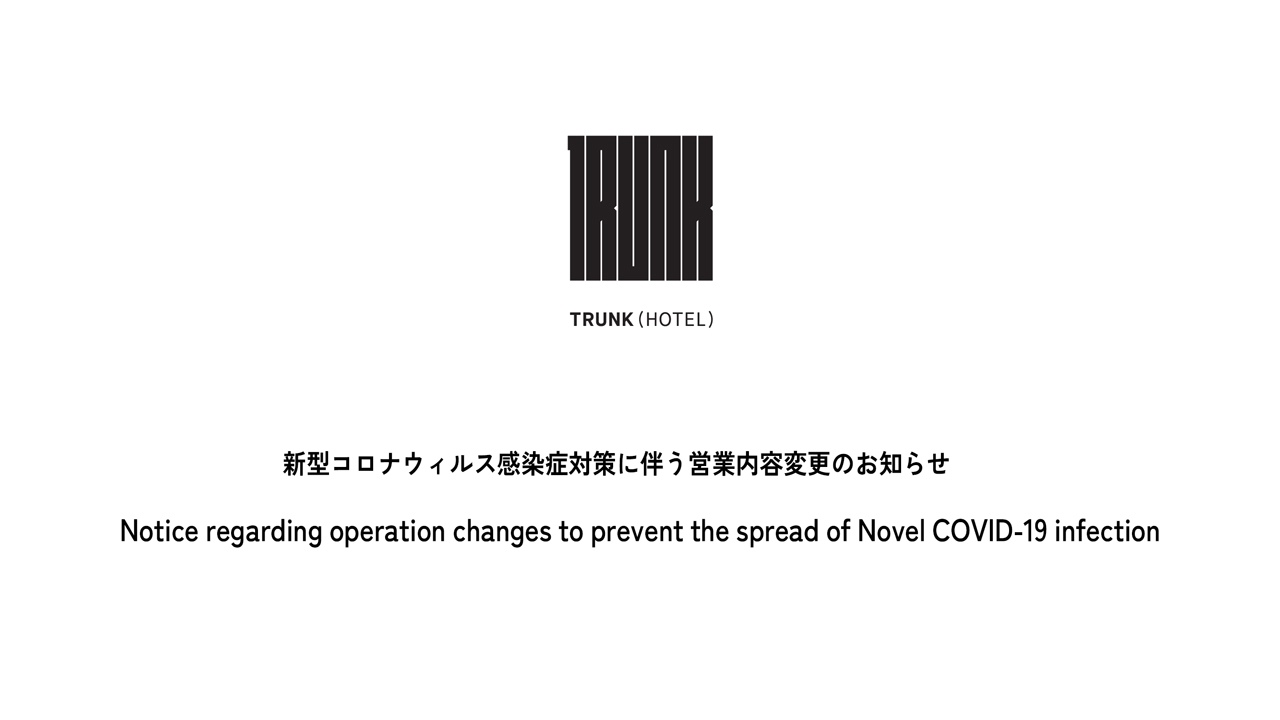 TRUNK

TRUNK (HOTEL)

新型コロナウィルス感染症対策に伴う営業内容変更のお知らせ

Notice regarding operation changes to prevent the spread of Novel COVID-19 infection